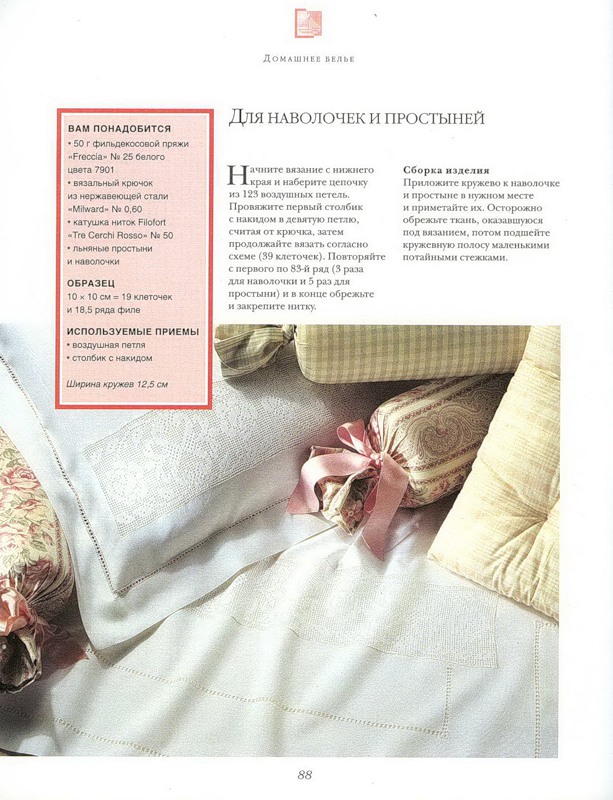 Домашнее белье

ВАМ ПОНАДОБИТСЯ
• 50 г фильдекосовой пряжи «Freccia» № 25 белого цвета 7901
• вязальный крючок из нержавеющей стали «Milward» № 0,60
• катушка ниток Filofort «Tre Cerchi Rosso» № 50
• льняные простыни и наволочки

ОБРАЗЕЦ
10 × 10 см = 19 клеточек и 18,5 ряда филе

ИСПОЛЬЗУЕМЫЕ ПРИЕМЫ
• воздушная петля
• столбик с накидом

Ширина кружев 12,5 см

Для наволочек и простыней

Начните вязание с нижнего края и наберите цепочку из 123 воздушных петель. Провяжите первый столбик с накидом в девятую петлю, считая от крючка, затем продолжайте вязать согласно схеме (39 клеточек). Повторяйте с первого по 83-й ряд (3 раза для наволочки и 5 раз для простыни) и в конце обрежьте и закрепите нитку.

Сборка изделия
Приложите кружево к наволочке и простыне в нужном месте и приметайте их. Осторожно обрежьте ткань, оказавшуюся под вязанием, потом подшейте кружевную полосу маленькими потайными стежками.

88